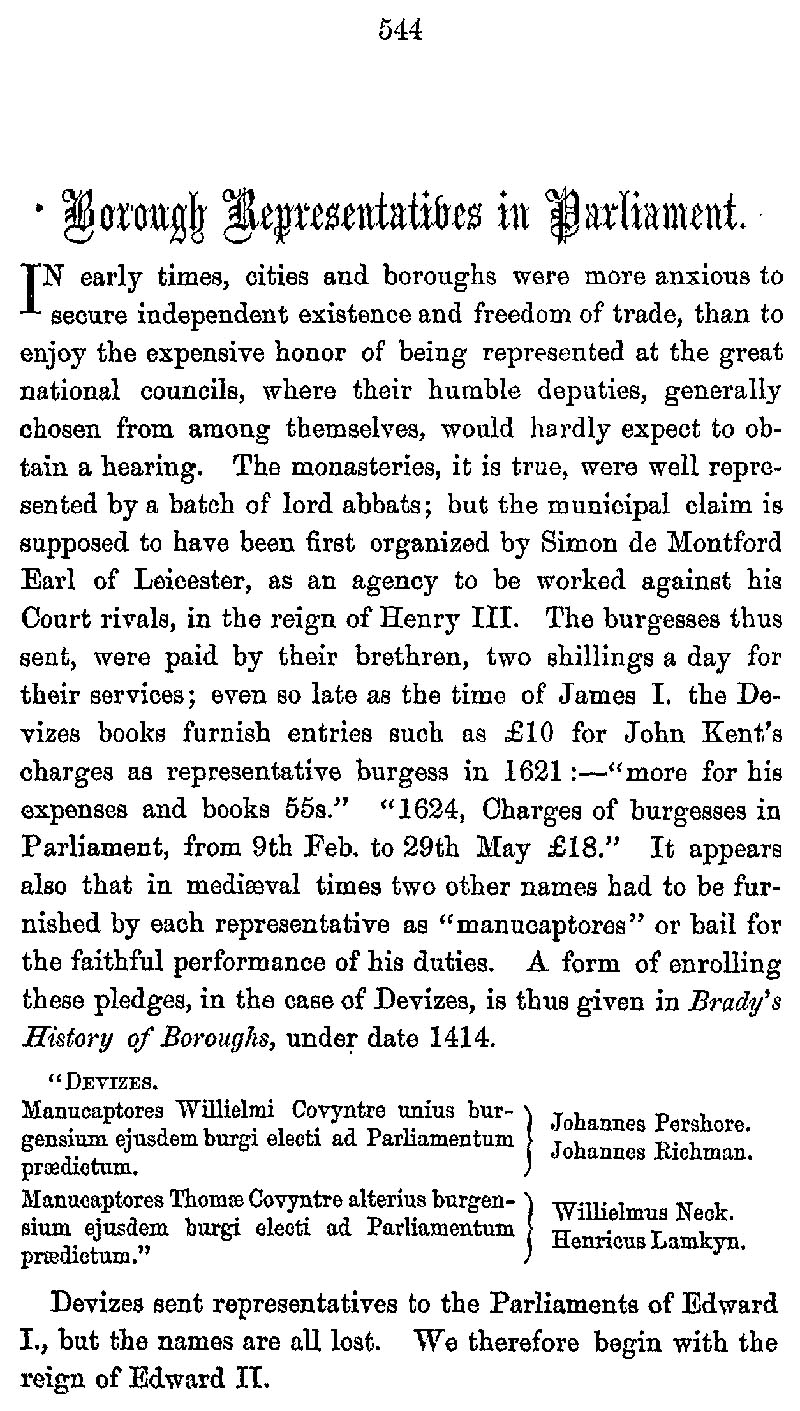 544

Borough Representatives in Parliament.

IN early times, cities and boroughs were more anxious to secure independent existence and freedom of trade, than to enjoy the expensive honor of being represented at the great national councils, where their humble deputies, generally chosen from among themselves, would hardly expect to obtain a hearing. The monasteries, it is true, were well represented by a batch of lord abbats; but the municipal claim is supposed to have been first organized by Simon de Montford Earl of Leicester, as an agency to be worked against his Court rivals, in the reign of Henry III. The burgesses thus sent, were paid by their brethren, two shillings a day for their services; even so late as the time of James I. the Devizes books furnish entries such as £10 for John Kent's charges as representative burgess in 1621:—"more for his expenses and books 55s." "1624, Charges of burgesses in Parliament, from 9th Feb. to 29th May £18." It appears also that in mediæval times two other names had to be furnished by each representative as "manucaptores" or bail for the faithful performance of his duties. A form of enrolling these pledges, in the case of Devizes, is thus given in Brady's History of Boroughs, under date 1414.

"DEVIZES.
Manucaptores Willielmi Covyntre unius burgensium ejusdem burgi electi ad Parliamentum prædictum. } Johannes Pershore. Johannes Richman.
Manucaptores Thomæ Covyntre alterius burgensium ejusdem burgi electi ad Parliamentum prædictum." } Willielmus Neck. Henricus Lamkyn.

Devizes sent representatives to the Parliaments of Edward I., but the names are all lost. We therefore begin with the reign of Edward II.